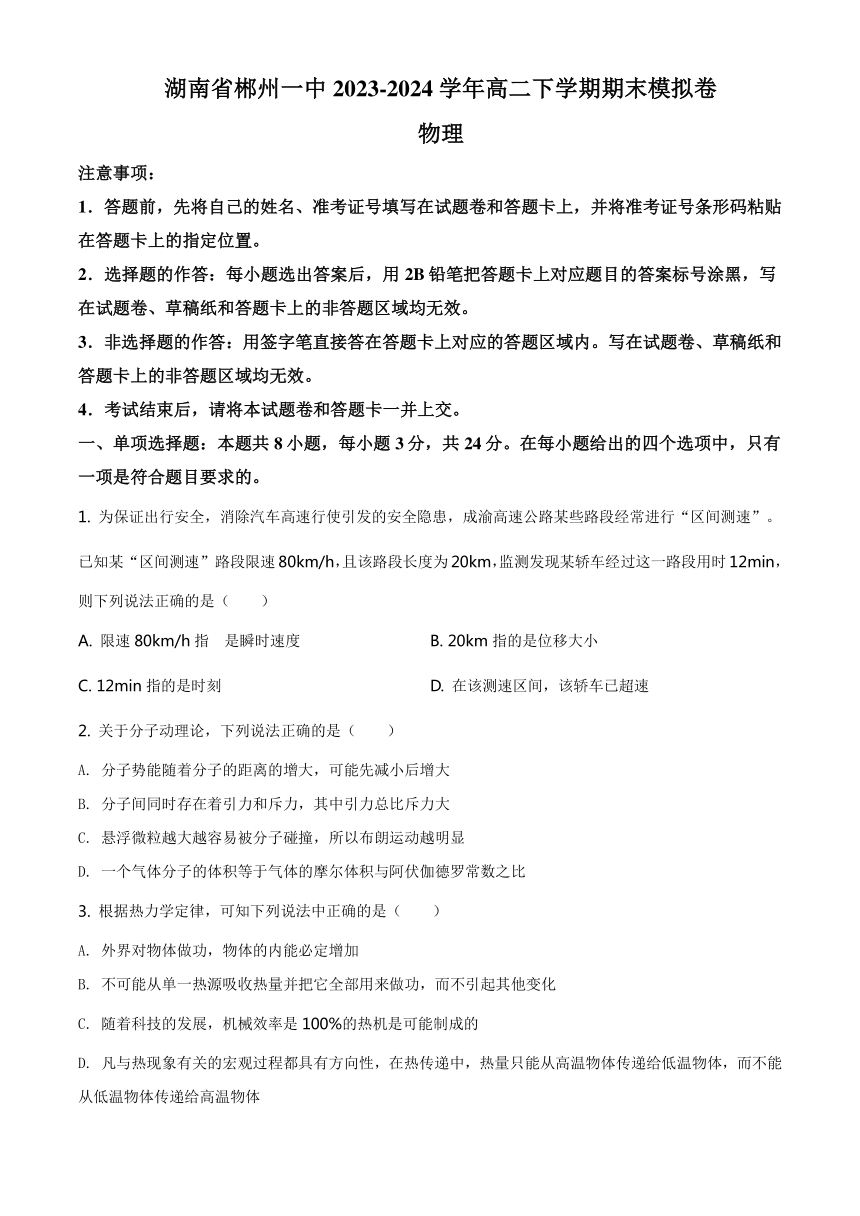 湖南省郴州一中 2023-2024 学年高二下学期期末模拟卷

物理

注意事项：

1．答题前，先将自己的姓名、准考证号填写在试题卷和答题卡上，并将准考证号条形码粘贴在答题卡上的指定位置。

2．选择题的作答：每小题选出答案后，用 2B 铅笔把答题卡上对应题目的答案标号涂黑，写在试题卷、草稿纸和答题卡上的非答题区域均无效。

3．非选择题的作答：用签字笔直接答在答题卡上对应的答题区域内。写在试题卷、草稿纸和答题卡上的非答题区域均无效。

4．考试结束后，请将本试题卷和答题卡一并上交。

一、单项选择题：本题共 8 小题，每小题 3 分，共 24 分。在每小题给出的四个选项中，只有一项是符合题目要求的。

1. 为保证出行安全，消除汽车高速行使引发的安全隐患，成渝高速公路某些路段经常进行“区间测速”。已知某“区间测速”路段限速 80km/h，且该路段长度为 20km，监测发现某轿车经过这一路段用时 12min，则下列说法正确的是（　　）

A. 限速 80km/h 指　是瞬时速度

B. 20km 指的是位移大小

C. 12min 指的是时刻

D. 在该测速区间，该轿车已超速

2. 关于分子动理论，下列说法正确的是（　　）

A. 分子势能随着分子的距离的增大，可能先减小后增大

B. 分子间同时存在着引力和斥力，其中引力总比斥力大

C. 悬浮微粒越大越容易被分子碰撞，所以布朗运动越明显

D. 一个气体分子的体积等于气体的摩尔体积与阿伏伽德罗常数之比

3. 根据热力学定律，可知下列说法中正确的是（　　）

A. 外界对物体做功，物体的内能必定增加

B. 不可能从单一热源吸收热量并把它全部用来做功，而不引起其他变化

C. 随着科技的发展，机械效率是 100%的热机是可能制成的

D. 凡与热现象有关的宏观过程都具有方向性，在热传递中，热量只能从高温物体传递给低温物体，而不能从低温物体传递给高温物体